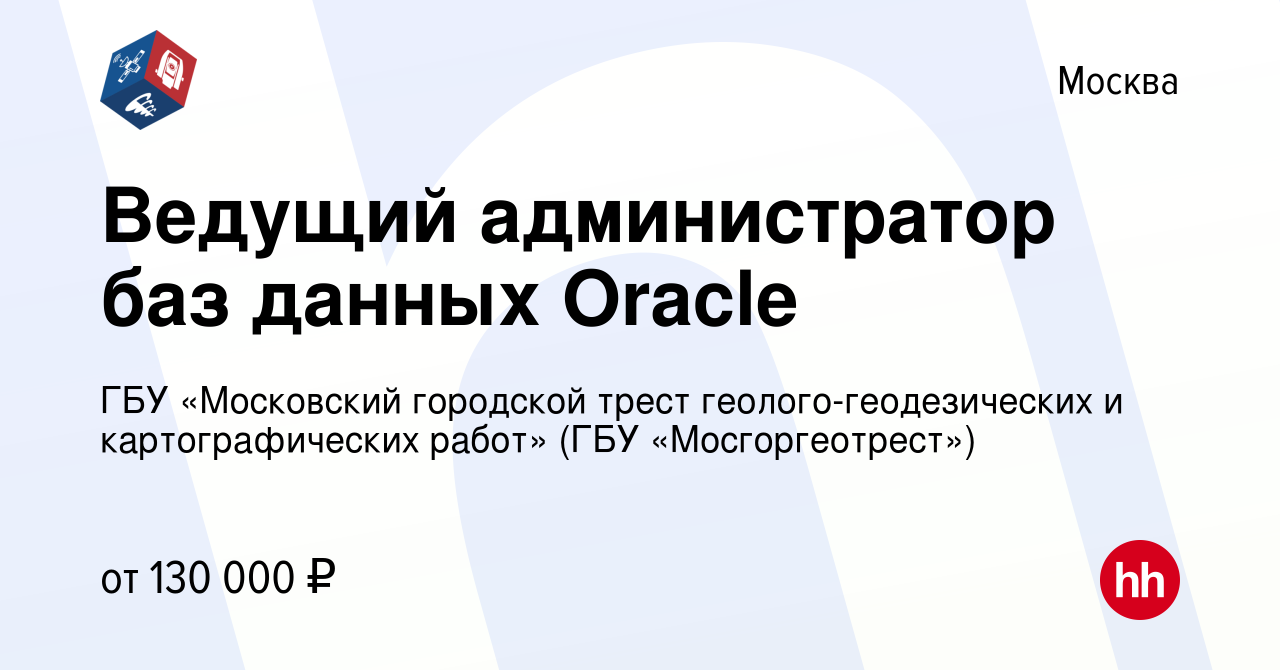 Москва

Ведущий администратор баз данных Oracle

ГБУ «Московский городской трест геолого-геодезических и картографических работ» (ГБУ «Мосгоргеотрест»)

от 130 000 ₽

hh